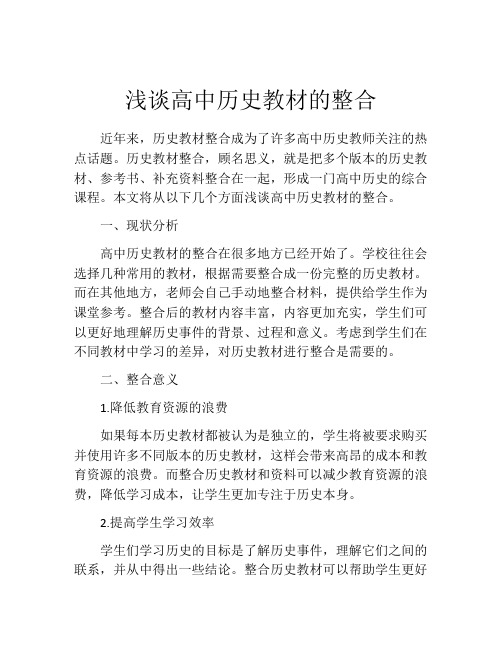 浅谈高中历史教材的整合

近年来，历史教材整合成为了许多高中历史教师关注的热点话题。历史教材整合，顾名思义，就是把多个版本的历史教材、参考书、补充资料整合在一起，形成一门高中历史的综合课程。本文将从以下几个方面浅谈高中历史教材的整合。

一、现状分析

高中历史教材的整合在很多地方已经开始了。学校往往会选择几种常用的教材，根据需要整合成一份完整的历史教材。而在其他地方，老师会自己手动地整合材料，提供给学生作为课堂参考。整合后的教材内容丰富，内容更加充实，学生们可以更好地理解历史事件的背景、过程和意义。考虑到学生们在不同教材中学习的差异，对历史教材进行整合是需要的。

二、整合意义

1.降低教育资源的浪费

如果每本历史教材都被认为是独立的，学生将被要求购买并使用许多不同版本的历史教材，这样会带来高昂的成本和教育资源的浪费。而整合历史教材和资料可以减少教育资源的浪费，降低学习成本，让学生更加专注于历史本身。

2.提高学生学习效率

学生们学习历史的目标是了解历史事件，理解它们之间的联系，并从中得出一些结论。整合历史教材可以帮助学生更好